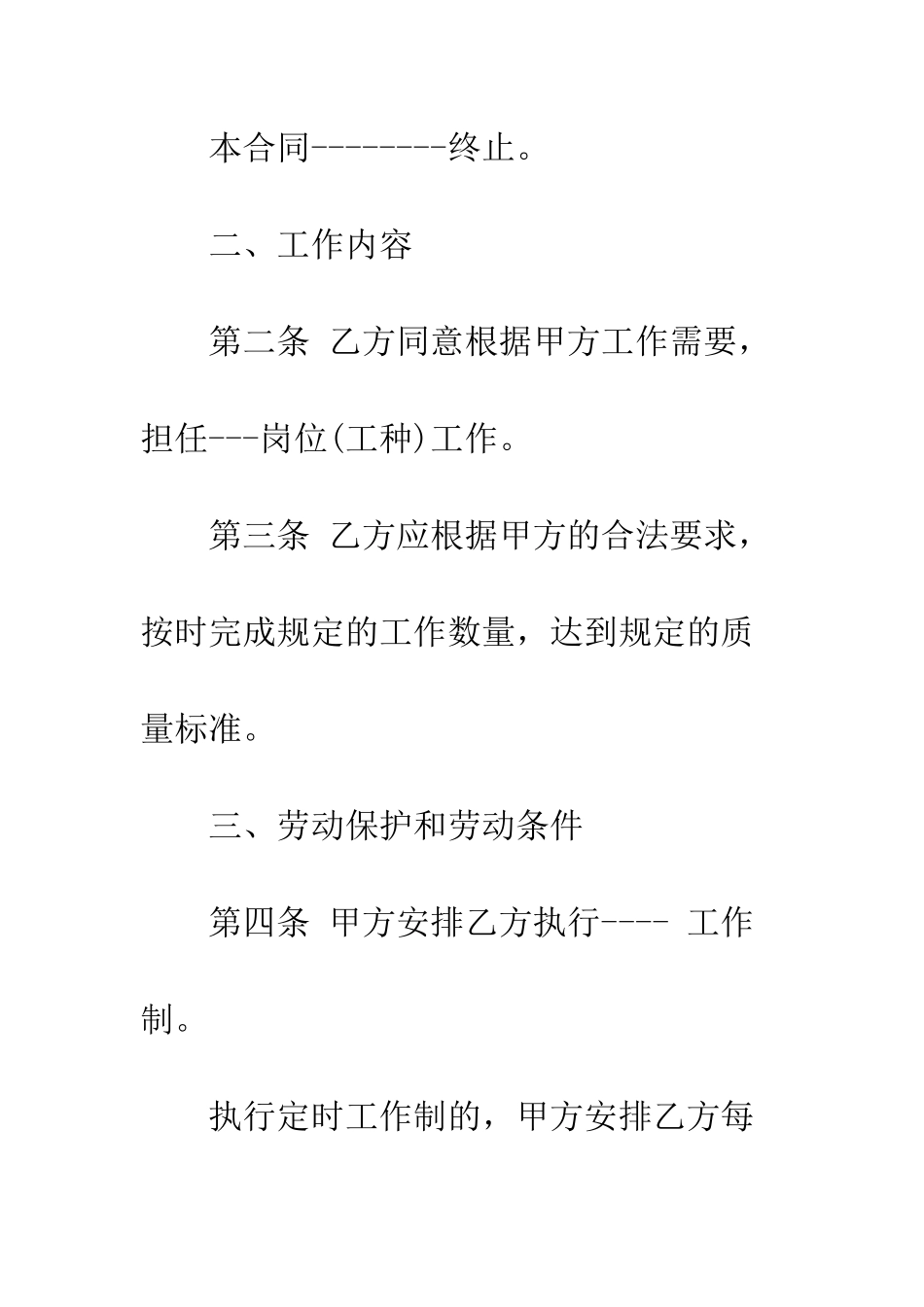 本合同--------终止。

二、工作内容

第二条 乙方同意根据甲方工作需要，担任---岗位(工种)工作。

第三条 乙方应根据甲方的合法要求，按时完成规定的工作数量，达到规定的质量标准。

三、劳动保护和劳动条件

第四条 甲方安排乙方执行---- 工作制。

执行定时工作制的，甲方安排乙方每